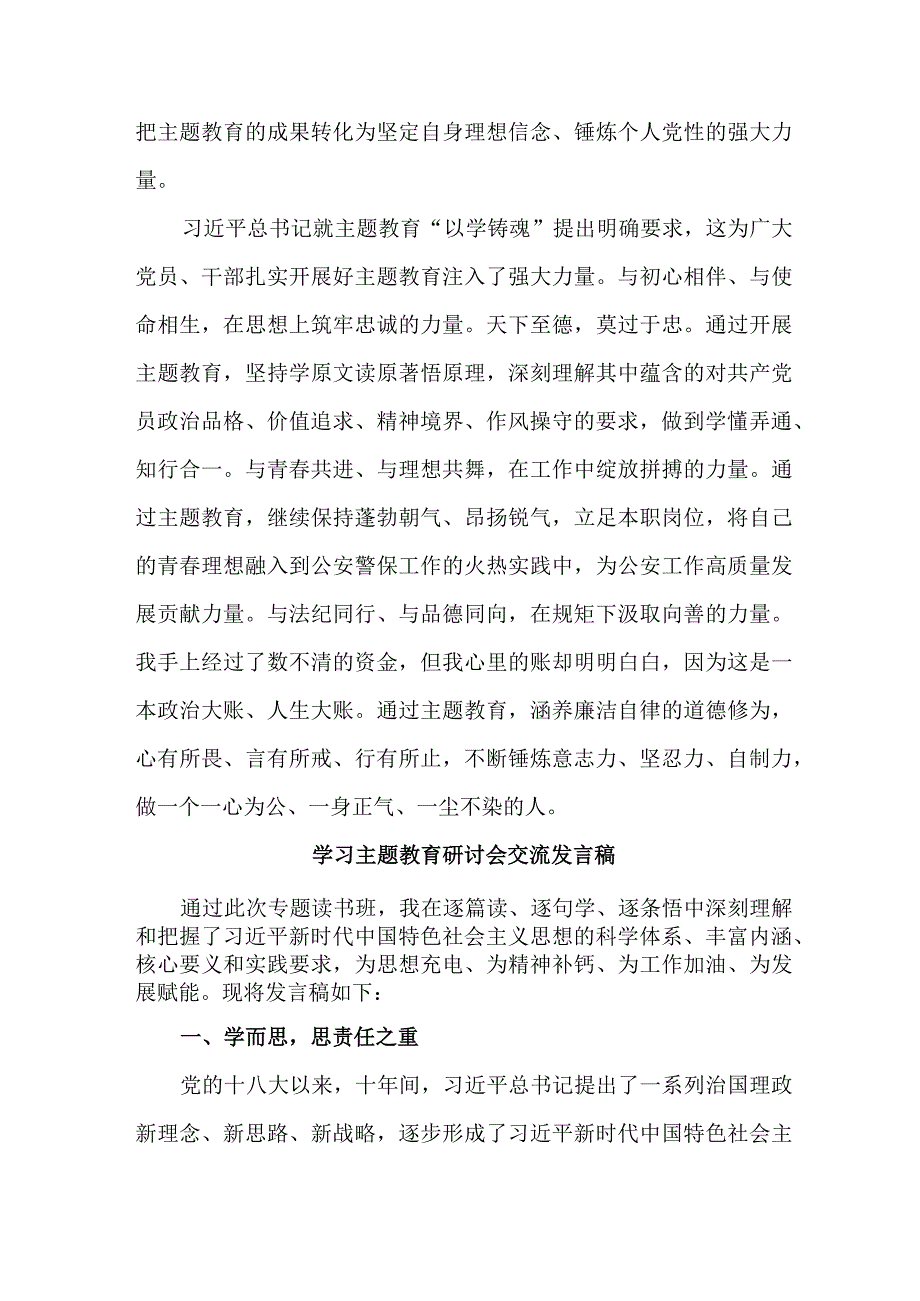 把主题教育的成果转化为坚定自身理想信念、锤炼个人党性的强大力量。

习近平总书记就主题教育“以学铸魂”提出明确要求，这为广大党员、干部扎实开展好主题教育注入了强大力量。与初心相伴、与使命相生，在思想上筑牢忠诚的力量。天下至德，莫过于忠。通过开展主题教育，坚持学原文读原著悟原理，深刻理解其中蕴含的对共产党员政治品格、价值追求、精神境界、作风操守的要求，做到学懂弄通、知行合一。与青春共进、与理想共舞，在工作中绽放拼搏的力量。通过主题教育，继续保持蓬勃朝气、昂扬锐气，立足本职岗位，将自己的青春理想融入到公安警保工作的火热实践中，为公安工作高质量发展贡献力量。与法纪同行、与品德同向，在规矩下汲取向善的力量。我手上经过了数不清的资金，但我心里的账却明明白白，因为这是一本政治大账、人生大账。通过主题教育，涵养廉洁自律的道德修为，心有所畏、言有所戒、行有所止，不断锤炼意志力、坚忍力、自制力，做一个一心为公、一身正气、一尘不染的人。

学习主题教育研讨会交流发言稿

通过此次专题读书班，我在逐篇读、逐句学、逐条悟中深刻理解和把握了习近平新时代中国特色社会主义思想的科学体系、丰富内涵、核心要义和实践要求，为思想充电、为精神补钙、为工作加油、为发展赋能。现将发言稿如下：

一、学而思，思责任之重

党的十八大以来，十年间，习近平总书记提出了一系列治国理政新理念、新思路、新战略，逐步形成了习近平新时代中国特色社会主